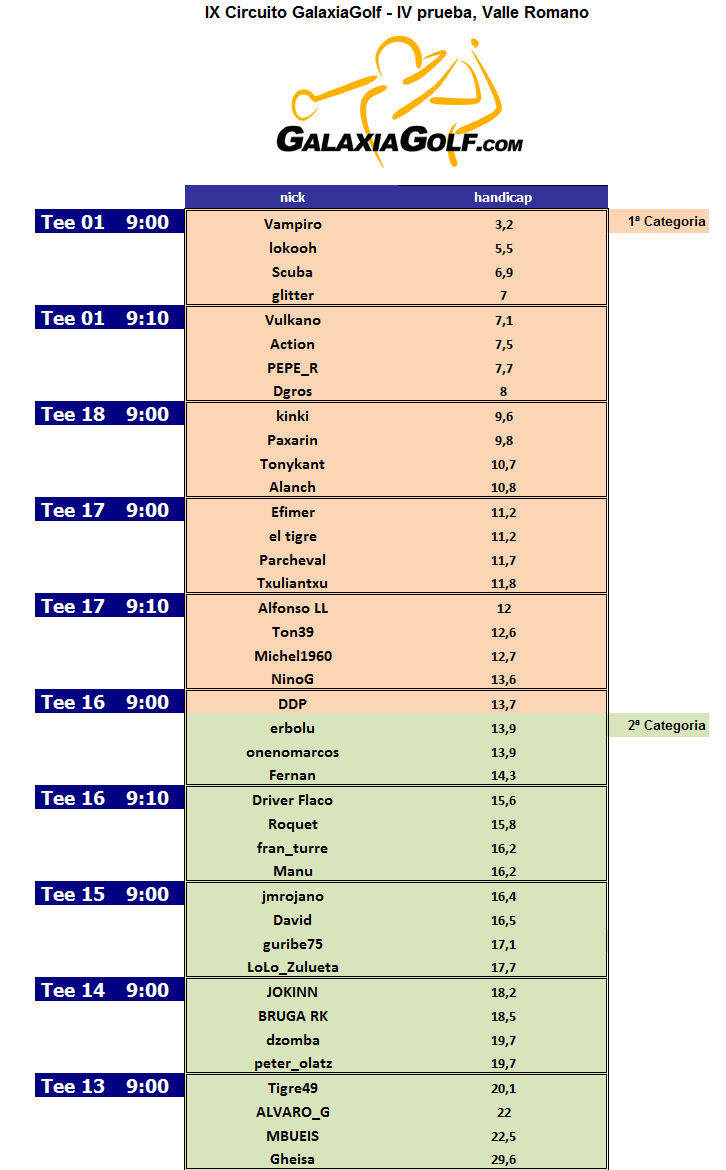 IX Circuito GalaxiaGolf - IV prueba, Valle Romano

GALAXIAGOLF.COM

| | nick | handicap | |
|---|---|---|---|
| Tee 01 9:00 | Vampiro | 3,2 | 1ª Categoria |
| | lokooh | 5,5 | |
| | Scuba | 6,9 | |
| | glitter | 7 | |
| Tee 01 9:10 | Vulkano | 7,1 | |
| | Action | 7,5 | |
| | PEPE_R | 7,7 | |
| | Dgros | 8 | |
| Tee 18 9:00 | kinki | 9,6 | |
| | Paxarin | 9,8 | |
| | Tonykant | 10,7 | |
| | Alanch | 10,8 | |
| Tee 17 9:00 | Efimer | 11,2 | |
| | el tigre | 11,2 | |
| | Parcheval | 11,7 | |
| | Txuliantxu | 11,8 | |
| Tee 17 9:10 | Alfonso LL | 12 | |
| | Ton39 | 12,6 | |
| | Michel1960 | 12,7 | |
| | NinoG | 13,6 | |
| Tee 16 9:00 | DDP | 13,7 | |
| | erbolu | 13,9 | 2ª Categoria |
| | onenomarcos | 13,9 | |
| | Fernan | 14,3 | |
| Tee 16 9:10 | Driver Flaco | 15,6 | |
| | Roquet | 15,8 | |
| | fran_turre | 16,2 | |
| | Manu | 16,2 | |
| Tee 15 9:00 | jmrojano | 16,4 | |
| | David | 16,5 | |
| | guribe75 | 17,1 | |
| | LoLo_Zulueta | 17,7 | |
| Tee 14 9:00 | JOKINN | 18,2 | |
| | BRUGA RK | 18,5 | |
| | dzomba | 19,7 | |
| | peter_olatz | 19,7 | |
| Tee 13 9:00 | Tigre49 | 20,1 | |
| | ALVARO_G | 22 | |
| | MBUEIS | 22,5 | |
| | Gheisa | 29,6 | |